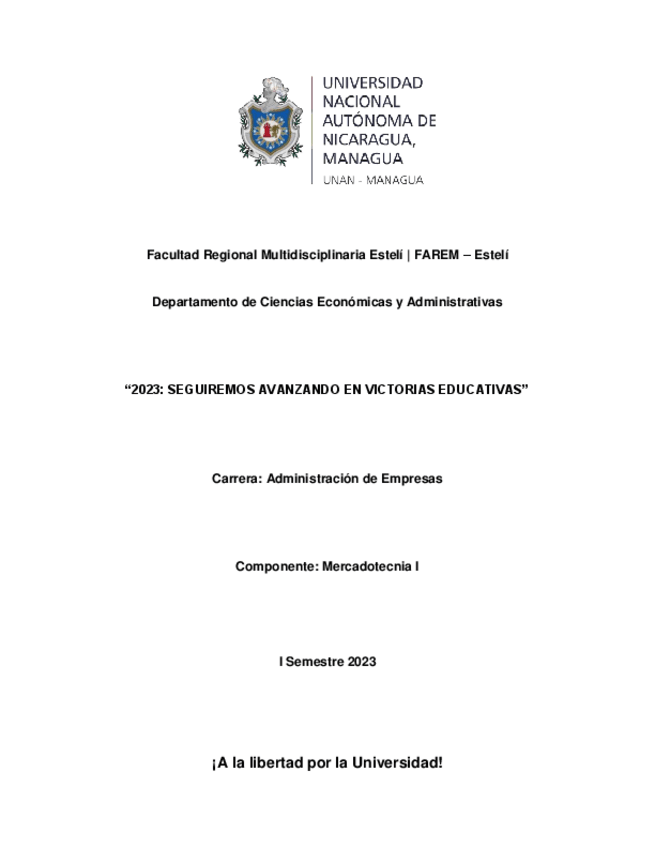 UNIVERSIDAD NACIONAL AUTÓNOMA DE NICARAGUA, MANAGUA
UNAN - MANAGUA

Facultad Regional Multidisciplinaria Estelí | FAREM – Estelí

Departamento de Ciencias Económicas y Administrativas

“2023: SEGUIREMOS AVANZANDO EN VICTORIAS EDUCATIVAS”

Carrera: Administración de Empresas

Componente: Mercadotecnia I

I Semestre 2023

¡A la libertad por la Universidad!